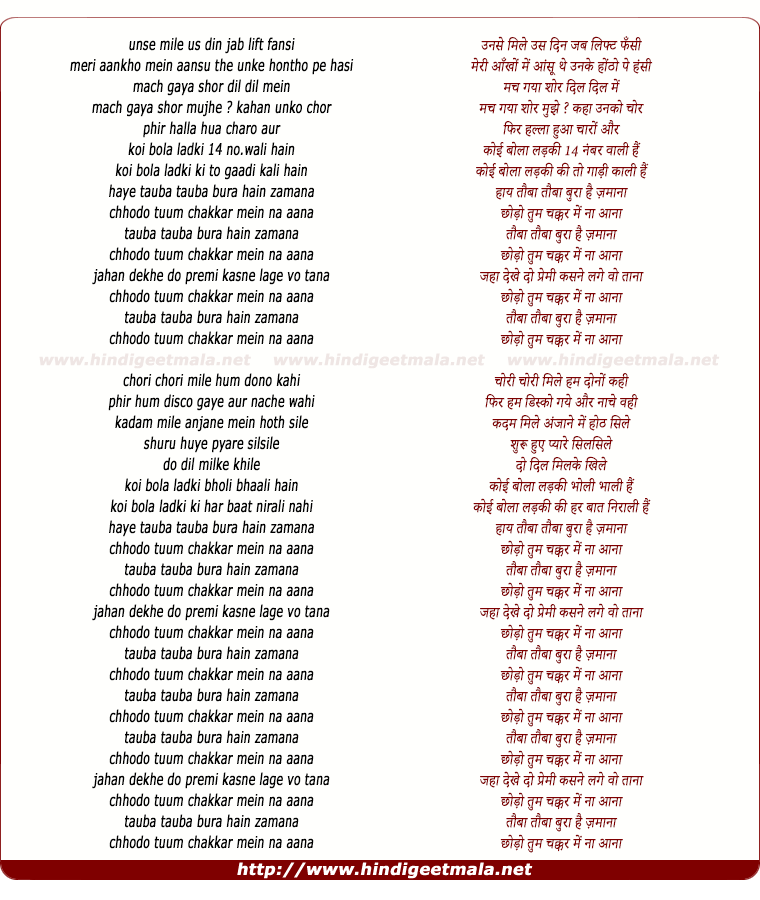 unse mile us din jab lift fansi
meri aankho mein aansu the unke hontho pe hasi
mach gaya shor dil dil mein
mach gaya shor mujhe ? kahan unko chor
phir halla hua charo aur
koi bola ladki 14 no.wali hain
koi bola ladki ki to gaadi kali hain
haye tauba tauba bura hain zamana
chhodo tuum chakkar mein na aana
tauba tauba bura hain zamana
chhodo tuum chakkar mein na aana
jahan dekhe do premi kasne lage vo tana
chhodo tuum chakkar mein na aana
tauba tauba bura hain zamana
chhodo tuum chakkar mein na aana

www.hindigeetmala.net www.hindigeetmala.net www.hindigeetmala.net

chori chori mile hum dono kahi
phir hum disco gaye aur nache wahi
kadam mile anjane mein hoth sile
shuru huye pyare silsile
do dil milke khile
koi bola ladki bholi bhaali hain
koi bola ladki ki har baat nirali nahi
haye tauba tauba bura hain zamana
chhodo tuum chakkar mein na aana
tauba tauba bura hain zamana
chhodo tuum chakkar mein na aana
jahan dekhe do premi kasne lage vo tana
chhodo tuum chakkar mein na aana
tauba tauba bura hain zamana
chhodo tuum chakkar mein na aana
tauba tauba bura hain zamana
chhodo tuum chakkar mein na aana
tauba tauba bura hain zamana
chhodo tuum chakkar mein na aana
jahan dekhe do premi kasne lage vo tana
chhodo tuum chakkar mein na aana
tauba tauba bura hain zamana
chhodo tuum chakkar mein na aana

उनसे मिले उस दिन जब लिफ्ट फँसी
मेरी आँखों में आंसू थे उनके होंठो पे हंसी
मच गया शोर दिल दिल में
मच गया शोर मुझे ? कहा उनको चोर
फिर हल्ला हुआ चारों और
कोई बोला लड़की 14 नंबर वाली हैं
कोई बोला लड़की की तो गाड़ी काली हैं
हाय तौबा तौबा बुरा है ज़माना
छोड़ो तुम चक्कर में ना आना
तौबा तौबा बुरा है ज़माना
छोड़ो तुम चक्कर में ना आना
जहा देखे दो प्रेमी कसने लगे वो ताना
छोड़ो तुम चक्कर में ना आना
तौबा तौबा बुरा है ज़माना
छोड़ो तुम चक्कर में ना आना

चोरी चोरी मिले हम दोनों कही
फिर हम डिस्को गये और नाचे वही
कदम मिले अंजाने में होठ सिले
शुरू हुए प्यारे सिलसिले
दो दिल मिलके खिले
कोई बोला लड़की भोली भाली हैं
कोई बोला लड़की की हर बात निराली हैं
हाय तौबा तौबा बुरा है ज़माना
छोड़ो तुम चक्कर में ना आना
तौबा तौबा बुरा है ज़माना
छोड़ो तुम चक्कर में ना आना
जहा देखे दो प्रेमी कसने लगे वो ताना
छोड़ो तुम चक्कर में ना आना
तौबा तौबा बुरा है ज़माना
छोड़ो तुम चक्कर में ना आना
तौबा तौबा बुरा है ज़माना
छोड़ो तुम चक्कर में ना आना
तौबा तौबा बुरा है ज़माना
छोड़ो तुम चक्कर में ना आना
जहा देखे दो प्रेमी कसने लगे वो ताना
छोड़ो तुम चक्कर में ना आना
तौबा तौबा बुरा है ज़माना
छोड़ो तुम चक्कर में ना आना

http://www.hindigeetmala.net